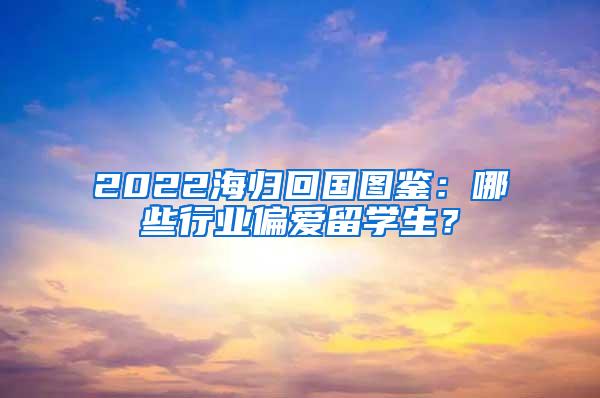 2022海归回国图鉴：哪些行业偏爱留学生？